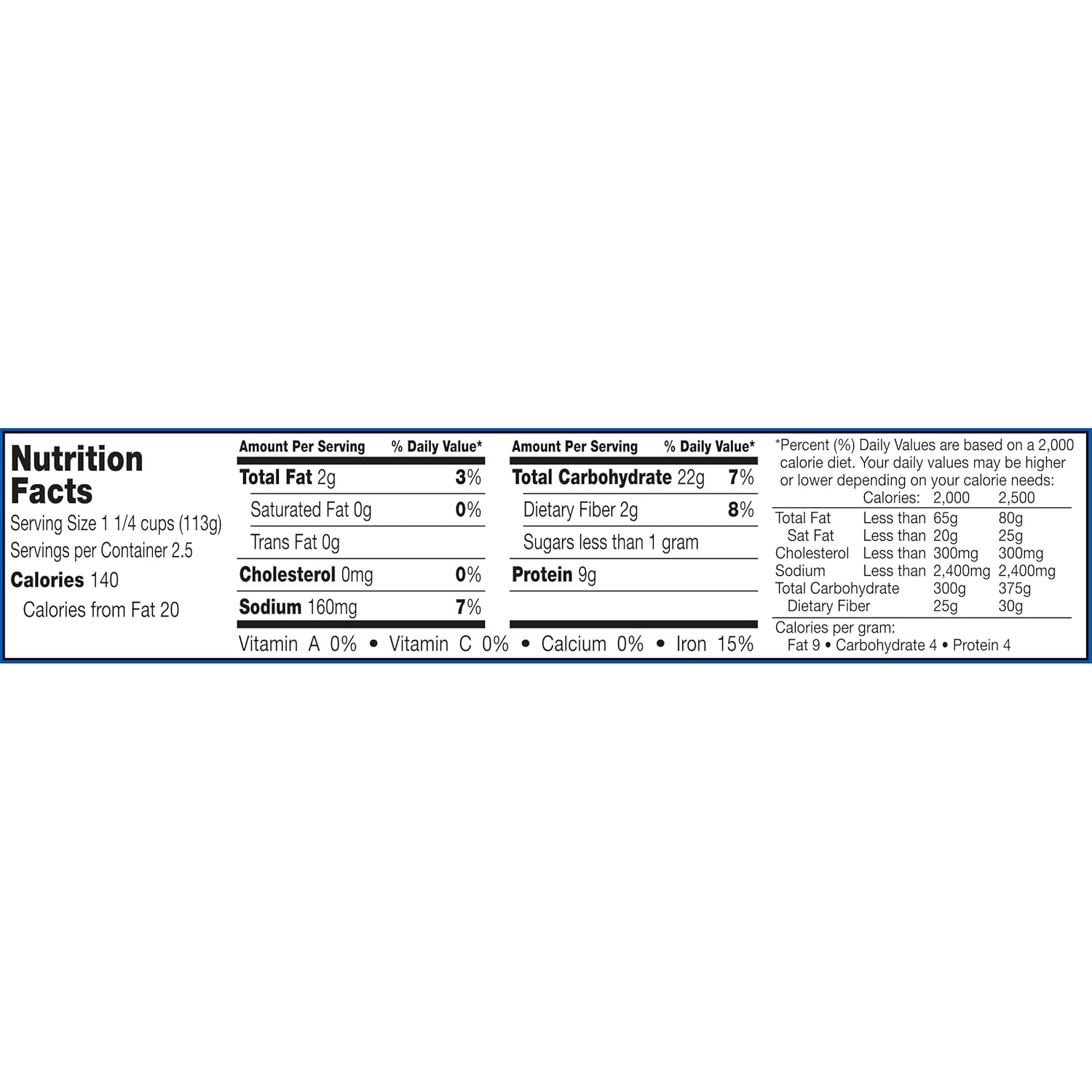 Nutrition Facts
Serving Size 1 1/4 cups (113g)
Servings per Container 2.5
Calories 140
Calories from Fat 20

| Amount Per Serving | % Daily Value* |
|---|---|
| Total Fat 2g | 3% |
| Saturated Fat 0g | 0% |
| Trans Fat 0g | |
| Cholesterol 0mg | 0% |
| Sodium 160mg | 7% |

| Amount Per Serving | % Daily Value* |
|---|---|
| Total Carbohydrate 22g | 7% |
| Dietary Fiber 2g | 8% |
| Sugars less than 1 gram | |
| Protein 9g | |

Vitamin A 0% • Vitamin C 0% • Calcium 0% • Iron 15%

*Percent (%) Daily Values are based on a 2,000 calorie diet. Your daily values may be higher or lower depending on your calorie needs:

| | Calories: | 2,000 | 2,500 |
|---|---|---|---|
| Total Fat | Less than | 65g | 80g |
| Sat Fat | Less than | 20g | 25g |
| Cholesterol | Less than | 300mg | 300mg |
| Sodium | Less than | 2,400mg | 2,400mg |
| Total Carbohydrate | | 300g | 375g |
| Dietary Fiber | | 25g | 30g |

Calories per gram:
Fat 9 • Carbohydrate 4 • Protein 4